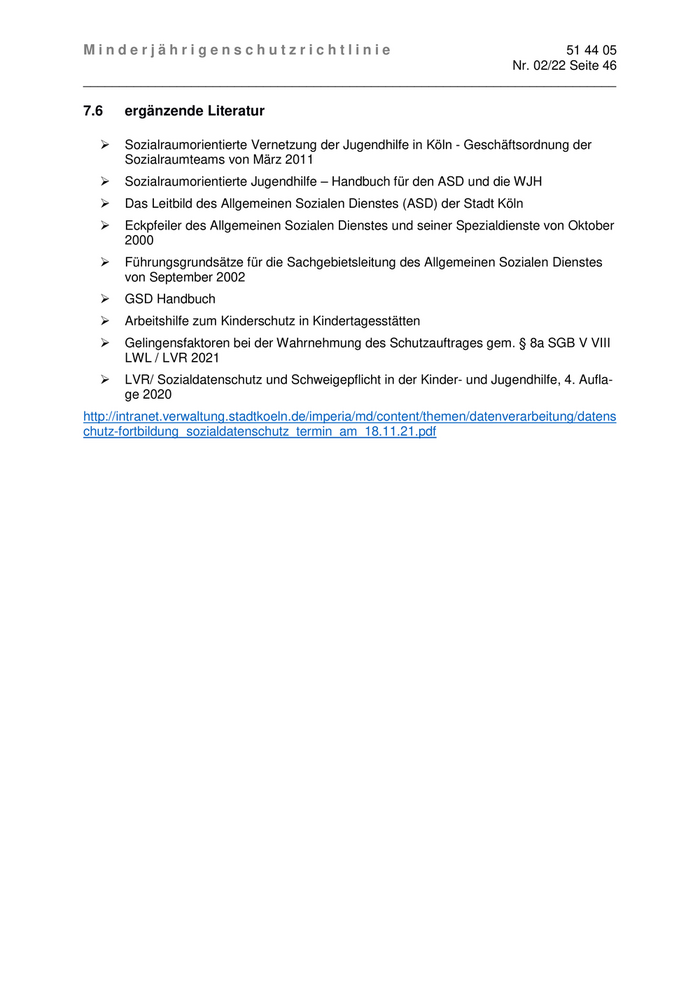 Minderjährigenschutzrichtlinie

51 44 05
Nr. 02/22 Seite 46

7.6 ergänzende Literatur

➢ Sozialraumorientierte Vernetzung der Jugendhilfe in Köln - Geschäftsordnung der Sozialraumteams von März 2011

➢ Sozialraumorientierte Jugendhilfe – Handbuch für den ASD und die WJH

➢ Das Leitbild des Allgemeinen Sozialen Dienstes (ASD) der Stadt Köln

➢ Eckpfeiler des Allgemeinen Sozialen Dienstes und seiner Spezialdienste von Oktober 2000

➢ Führungsgrundsätze für die Sachgebietsleitung des Allgemeinen Sozialen Dienstes von September 2002

➢ GSD Handbuch

➢ Arbeitshilfe zum Kinderschutz in Kindertagesstätten

➢ Gelingensfaktoren bei der Wahrnehmung des Schutzauftrages gem. § 8a SGB V VIII LWL / LVR 2021

➢ LVR/ Sozialdatenschutz und Schweigepflicht in der Kinder- und Jugendhilfe, 4. Auflage 2020

http://intranet.verwaltung.stadtkoeln.de/imperia/md/content/themen/datenverarbeitung/datenschutz-fortbildung_sozialdatenschutz_termin_am_18.11.21.pdf